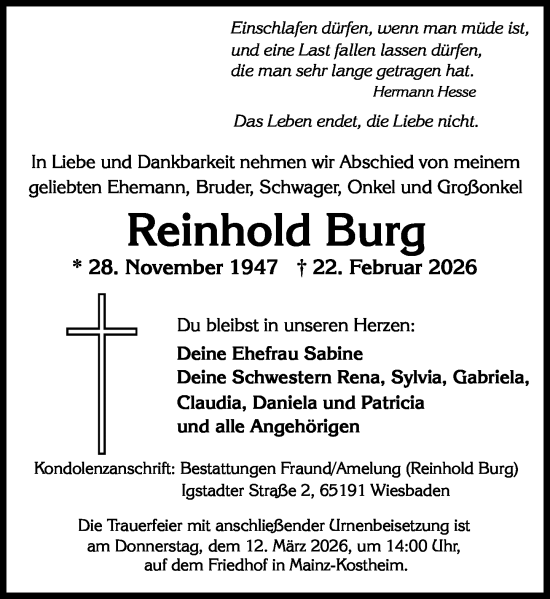 Einschlafen dürfen, wenn man müde ist,
und eine Last fallen lassen dürfen,
die man sehr lange getragen hat.
Hermann Hesse

Das Leben endet, die Liebe nicht.

In Liebe und Dankbarkeit nehmen wir Abschied von meinem geliebten Ehemann, Bruder, Schwager, Onkel und Großonkel

Reinhold Burg

* 28. November 1947 † 22. Februar 2026

Du bleibst in unseren Herzen:

Deine Ehefrau Sabine
Deine Schwestern Rena, Sylvia, Gabriela, Claudia, Daniela und Patricia
und alle Angehörigen

Kondolenzanschrift: Bestattungen Fraund/Amelung (Reinhold Burg)
Igstadter Straße 2, 65191 Wiesbaden

Die Trauerfeier mit anschließender Urnenbeisetzung ist am Donnerstag, dem 12. März 2026, um 14:00 Uhr, auf dem Friedhof in Mainz-Kostheim.